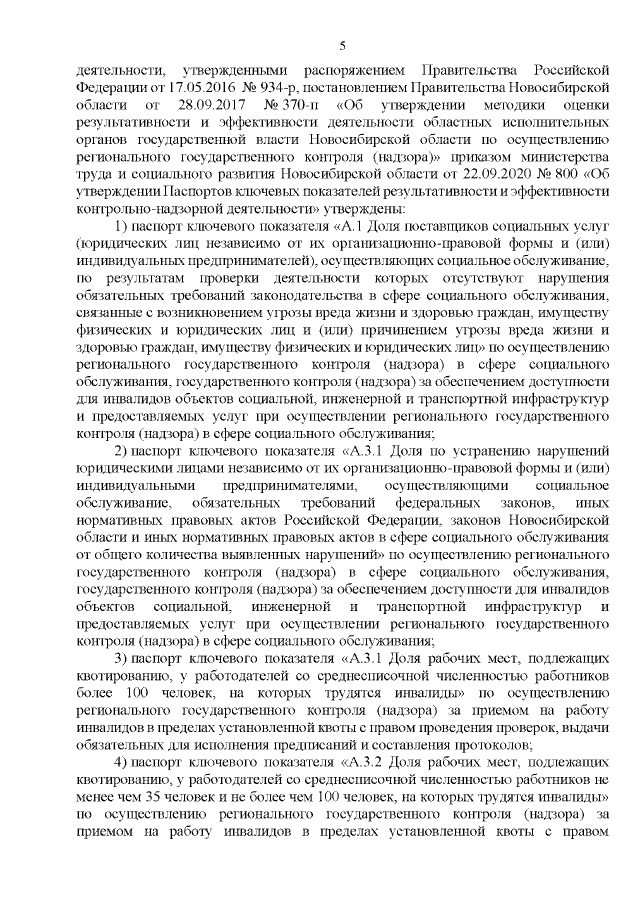 5

деятельности, утвержденными распоряжением Правительства Российской Федерации от 17.05.2016 № 934-р, постановлением Правительства Новосибирской области от 28.09.2017 № 370-п «Об утверждении методики оценки результативности и эффективности деятельности областных исполнительных органов государственной власти Новосибирской области по осуществлению регионального государственного контроля (надзора)» приказом министерства труда и социального развития Новосибирской области от 22.09.2020 № 800 «Об утверждении Паспортов ключевых показателей результативности и эффективности контрольно-надзорной деятельности» утверждены:

1) паспорт ключевого показателя «А.1 Доля поставщиков социальных услуг (юридических лиц независимо от их организационно-правовой формы и (или) индивидуальных предпринимателей), осуществляющих социальное обслуживание, по результатам проверки деятельности которых отсутствуют нарушения обязательных требований законодательства в сфере социального обслуживания, связанные с возникновением угрозы вреда жизни и здоровью граждан, имуществу физических и юридических лиц и (или) причинением угрозы вреда жизни и здоровью граждан, имуществу физических и юридических лиц» по осуществлению регионального государственного контроля (надзора) в сфере социального обслуживания, государственного контроля (надзора) за обеспечением доступности для инвалидов объектов социальной, инженерной и транспортной инфраструктур и предоставляемых услуг при осуществлении регионального государственного контроля (надзора) в сфере социального обслуживания;

2) паспорт ключевого показателя «А.3.1 Доля по устранению нарушений юридическими лицами независимо от их организационно-правовой формы и (или) индивидуальными предпринимателями, осуществляющими социальное обслуживание, обязательных требований федеральных законов, иных нормативных правовых актов Российской Федерации, законов Новосибирской области и иных нормативных правовых актов в сфере социального обслуживания от общего количества выявленных нарушений» по осуществлению регионального государственного контроля (надзора) в сфере социального обслуживания, государственного контроля (надзора) за обеспечением доступности для инвалидов объектов социальной, инженерной и транспортной инфраструктур и предоставляемых услуг при осуществлении регионального государственного контроля (надзора) в сфере социального обслуживания;

3) паспорт ключевого показателя «А.3.1 Доля рабочих мест, подлежащих квотированию, у работодателей со среднесписочной численностью работников более 100 человек, на которых трудятся инвалиды» по осуществлению регионального государственного контроля (надзора) за приемом на работу инвалидов в пределах установленной квоты с правом проведения проверок, выдачи обязательных для исполнения предписаний и составления протоколов;

4) паспорт ключевого показателя «А.3.2 Доля рабочих мест, подлежащих квотированию, у работодателей со среднесписочной численностью работников не менее чем 35 человек и не более чем 100 человек, на которых трудятся инвалиды» по осуществлению регионального государственного контроля (надзора) за приемом на работу инвалидов в пределах установленной квоты с правом